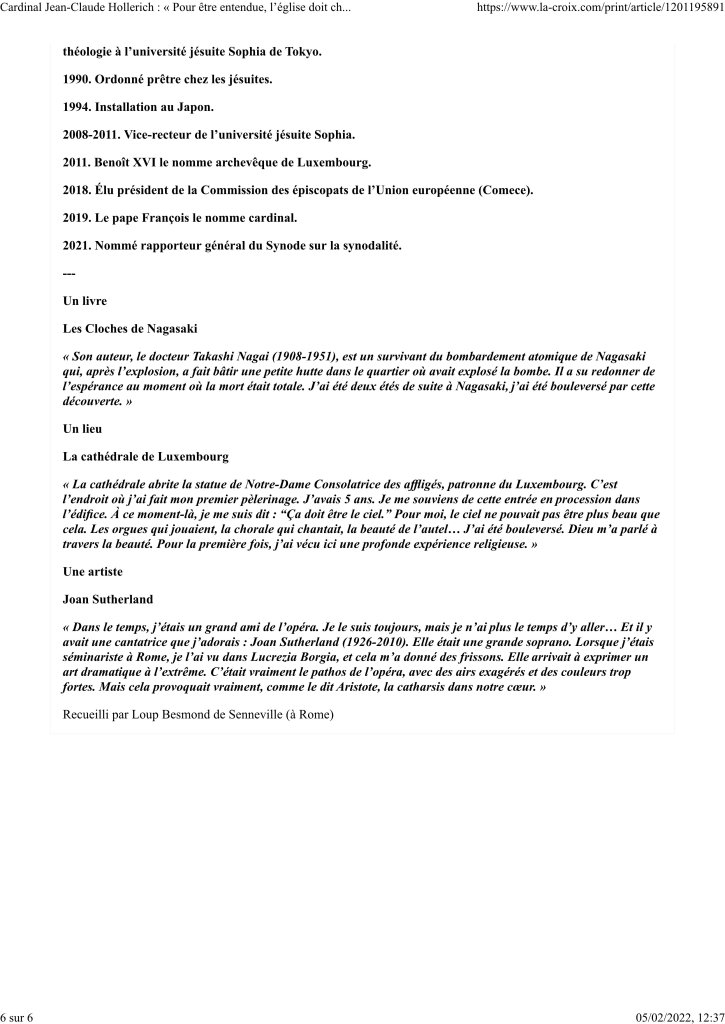 Cardinal Jean-Claude Hollerich : « Pour être entendue, l'église doit ch...	https://www.la-croix.com/print/article/1201195891

théologie à l'université jésuite Sophia de Tokyo.

1990. Ordonné prêtre chez les jésuites.

1994. Installation au Japon.

2008-2011. Vice-recteur de l'université jésuite Sophia.

2011. Benoît XVI le nomme archevêque de Luxembourg.

2018. Élu président de la Commission des épiscopats de l'Union européenne (Comece).

2019. Le pape François le nomme cardinal.

2021. Nommé rapporteur général du Synode sur la synodalité.

---

Un livre

Les Cloches de Nagasaki

« Son auteur, le docteur Takashi Nagai (1908-1951), est un survivant du bombardement atomique de Nagasaki qui, après l'explosion, a fait bâtir une petite hutte dans le quartier où avait explosé la bombe. Il a su redonner de l'espérance au moment où la mort était totale. J'ai été deux étés de suite à Nagasaki, j'ai été bouleversé par cette découverte. »

Un lieu

La cathédrale de Luxembourg

« La cathédrale abrite la statue de Notre-Dame Consolatrice des affligés, patronne du Luxembourg. C'est l'endroit où j'ai fait mon premier pèlerinage. J'avais 5 ans. Je me souviens de cette entrée en procession dans l'édifice. À ce moment-là, je me suis dit : "Ça doit être le ciel." Pour moi, le ciel ne pouvait pas être plus beau que cela. Les orgues qui jouaient, la chorale qui chantait, la beauté de l'autel… J'ai été bouleversé. Dieu m'a parlé à travers la beauté. Pour la première fois, j'ai vécu ici une profonde expérience religieuse. »

Une artiste

Joan Sutherland

« Dans le temps, j'étais un grand ami de l'opéra. Je le suis toujours, mais je n'ai plus le temps d'y aller… Et il y avait une cantatrice que j'adorais : Joan Sutherland (1926-2010). Elle était une grande soprano. Lorsque j'étais séminariste à Rome, je l'ai vu dans Lucrezia Borgia, et cela m'a donné des frissons. Elle arrivait à exprimer un art dramatique à l'extrême. C'était vraiment le pathos de l'opéra, avec des airs exagérés et des couleurs trop fortes. Mais cela provoquait vraiment, comme le dit Aristote, la catharsis dans notre cœur. »

Recueilli par Loup Besmond de Senneville (à Rome)

6 sur 6	05/02/2022, 12:37